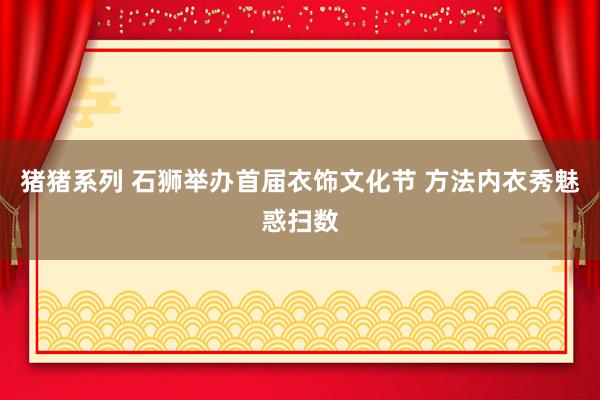 猪猪系列 石狮举办首届衣饰文化节 方法内衣秀魅惑扫数